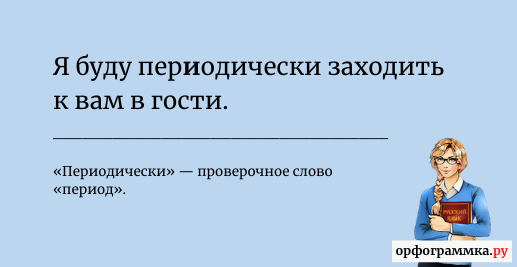 Я буду периодически заходить к вам в гости.

«Периодически» — проверочное слово «период».

РУССКИЙ ЯЗЫК

орфограммка.ру